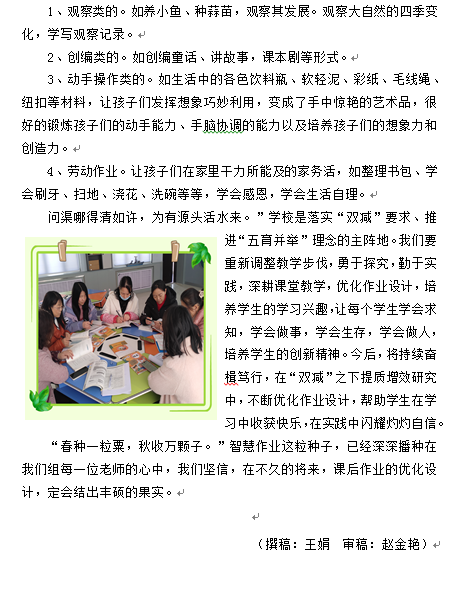 1、观察类的。如养小鱼、种蒜苗，观察其发展。观察大自然的四季变化，学写观察记录。

2、创编类的。如创编童话、讲故事，课本剧等形式。

3、动手操作类的。如生活中的各色饮料瓶、软轻泥、彩纸、毛线绳、纽扣等材料，让孩子们发挥想象巧妙利用，变成了手中惊艳的艺术品，很好的锻炼孩子们的动手能力、手脑协调的能力以及培养孩子们的想象力和创造力。

4、劳动作业。让孩子们在家里干力所能及的家务活，如整理书包、学会刷牙、扫地、浇花、洗碗等等，学会感恩，学会生活自理。

问渠哪得清如许，为有源头活水来。”学校是落实“双减”要求、推进“五育并举”理念的主阵地。我们要重新调整教学步伐，勇于探究，勤于实践，深耕课堂教学，优化作业设计，培养学生的学习兴趣，让每个学生学会求知，学会做事，学会生存，学会做人，培养学生的创新精神。今后，将持续奋楫笃行，在“双减”之下提质增效研究中，不断优化作业设计，帮助学生在学习中收获快乐，在实践中闪耀灼灼自信。

“春种一粒粟，秋收万颗子。”智慧作业这粒种子，已经深深播种在我们组每一位老师的心中，我们坚信，在不久的将来，课后作业的优化设计，定会结出丰硕的果实。

（撰稿：王娟 审稿：赵金艳）